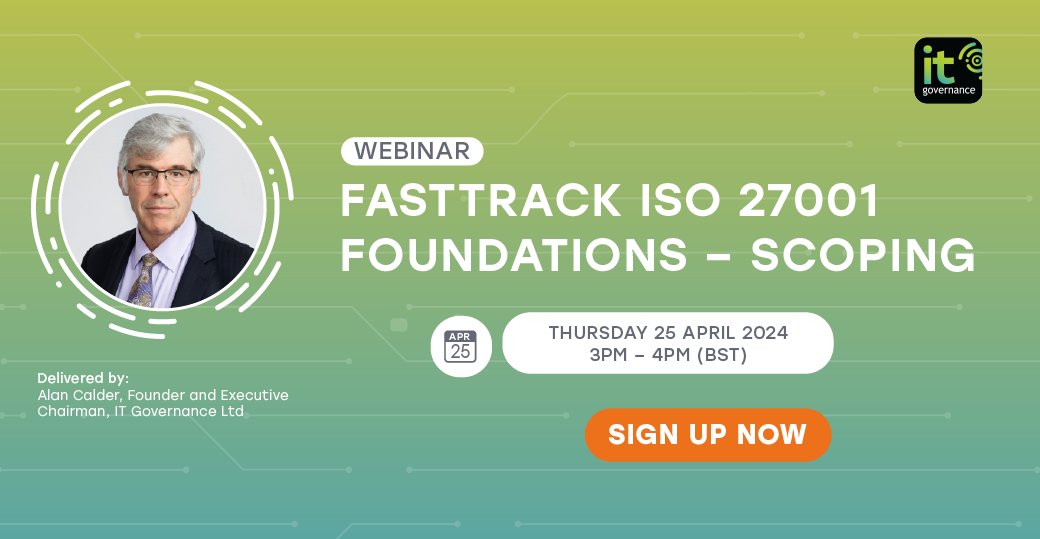 it governance

WEBINAR

FASTTRACK ISO 27001 FOUNDATIONS – SCOPING

APR 25

THURSDAY 25 APRIL 2024
3PM – 4PM (BST)

SIGN UP NOW

Delivered by:
Alan Calder, Founder and Executive Chairman, IT Governance Ltd